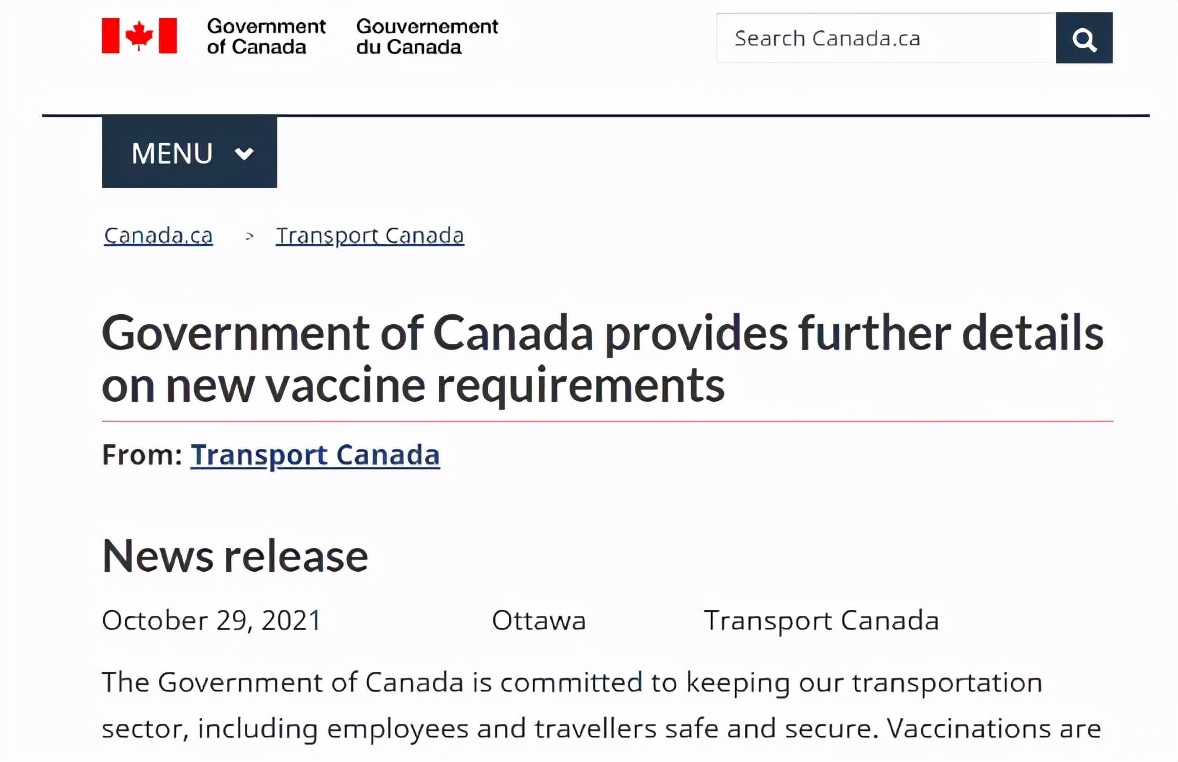 Government of Canada Gouvernement du Canada

Search Canada.ca

MENU

Canada.ca > Transport Canada

Government of Canada provides further details on new vaccine requirements

From: Transport Canada

News release

October 29, 2021 Ottawa Transport Canada

The Government of Canada is committed to keeping our transportation sector, including employees and travellers safe and secure. Vaccinations are